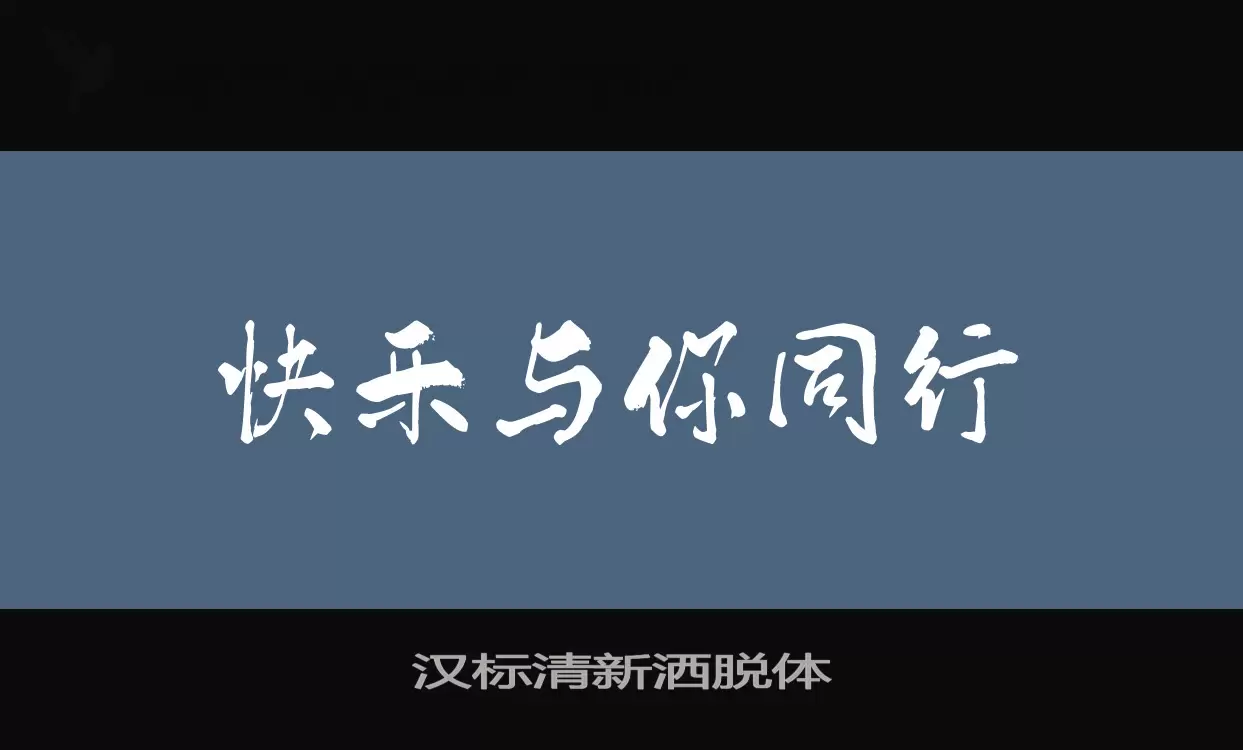 快乐与你同行

汉标清新洒脱体